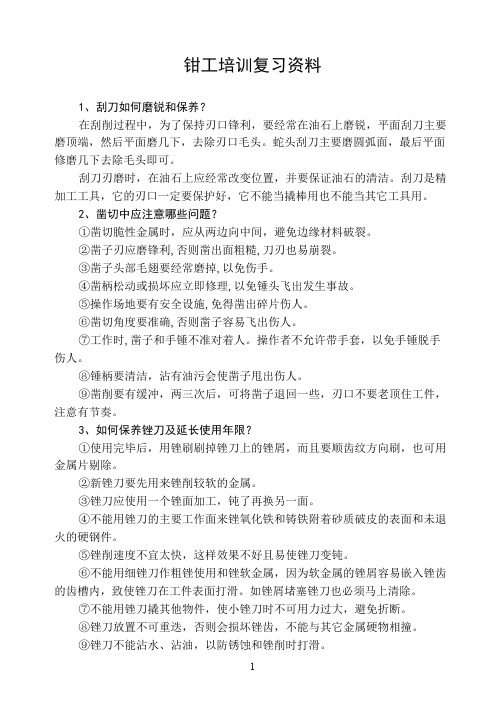 钳工培训复习资料

1、刮刀如何磨锐和保养？

在刮削过程中，为了保持刃口锋利，要经常在油石上磨锐，平面刮刀主要磨顶端，然后平面磨几下，去除刃口毛头。蛇头刮刀主要磨圆弧面，最后平面修磨几下去除毛头即可。

刮刀刃磨时，在油石上应经常改变位置，并要保证油石的清洁。刮刀是精加工工具，它的刃口一定要保护好，它不能当撬棒用也不能当其它工具用。

2、凿切中应注意哪些问题？

①凿切脆性金属时，应从两边向中间，避免边缘材料破裂。

②凿子刃应磨锋利,否则凿出面粗糙,刀刃也易崩裂。

③凿子头部毛翅要经常磨掉,以免伤手。

④凿柄松动或损坏应立即修理,以免锤头飞出发生事故。

⑤操作场地要有安全设施,免得凿出碎片伤人。

⑥凿切角度要准确,否则凿子容易飞出伤人。

⑦工作时,凿子和手锤不准对着人。操作者不允许带手套，以免手锤脱手伤人。

⑧锤柄要清洁，沾有油污会使凿子甩出伤人。

⑨凿削要有缓冲，两三次后，可将凿子退回一些，刃口不要老顶住工件，注意有节奏。

3、如何保养锉刀及延长使用年限？

①使用完毕后，用锉刷刷掉锉刀上的锉屑，而且要顺齿纹方向刷，也可用金属片剔除。

②新锉刀要先用来锉削较软的金属。

③锉刀应使用一个锉面加工，钝了再换另一面。

④不能用锉刀的主要工作面来锉氧化铁和铸铁附着砂质破皮的表面和未退火的硬钢件。

⑤锉削速度不宜太快，这样效果不好且易使锉刀变钝。

⑥不能用细锉刀作粗锉使用和锉软金属，因为软金属的锉屑容易嵌入锉齿的齿槽内，致使锉刀在工件表面打滑。如锉屑堵塞锉刀也必须马上清除。

⑦不能用锉刀撬其他物件，使小锉刀时不可用力过大，避免折断。

⑧锉刀放置不可重迭，否则会损坏锉齿，不能与其它金属硬物相撞。

⑨锉刀不能沾水、沾油，以防锈蚀和锉削时打滑。

1